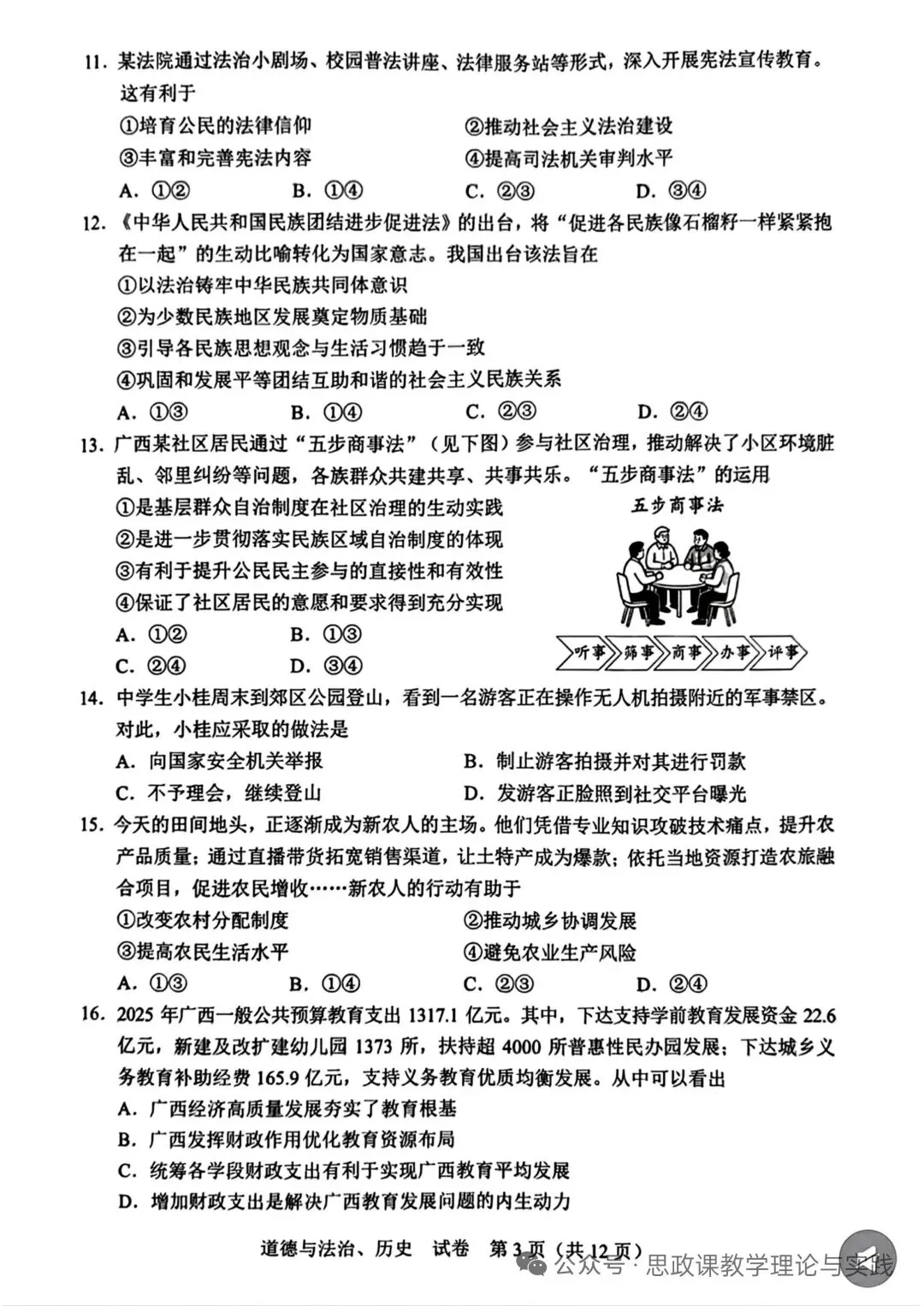 11. 某法院通过法治小剧场、校园普法讲座、法律服务站等形式，深入开展宪法宣传教育。这有利于

①培育公民的法律信仰　　②推动社会主义法治建设

③丰富和完善宪法内容　　④提高司法机关审判水平

A. ①②　　B. ①④　　C. ②③　　D. ③④

12. 《中华人民共和国民族团结进步促进法》的出台，将“促进各民族像石榴籽一样紧紧抱在一起”的生动比喻转化为国家意志。我国出台该法旨在

①以法治铸牢中华民族共同体意识

②为少数民族地区发展奠定物质基础

③引导各民族思想观念与生活习惯趋于一致

④巩固和发展平等团结互助和谐的社会主义民族关系

A. ①③　　B. ①④　　C. ②③　　D. ②④

13. 广西某社区居民通过“五步商事法”（见下图）参与社区治理，推动解决了小区环境脏乱、邻里纠纷等问题，各族群众共建共享、共事共乐。“五步商事法”的运用

①是基层群众自治制度在社区治理的生动实践

②是进一步贯彻落实民族区域自治制度的体现

③有利于提升公民民主参与的直接性和有效性

④保证了社区居民的意愿和要求得到充分实现

A. ①②　　B. ①③

C. ②④　　D. ③④

五步商事法

听事　筛事　商事　办事　评事

14. 中学生小桂周末到郊区公园登山，看到一名游客正在操作无人机拍摄附近的军事禁区。对此，小桂应采取的做法是

A. 向国家安全机关举报　　B. 制止游客拍摄并对其进行罚款

C. 不予理会，继续登山　　D. 发游客正脸照到社交平台曝光

15. 今天的田间地头，正逐渐成为新农人的主场。他们凭借专业知识攻破技术痛点，提升农产品质量；通过直播带货拓宽销售渠道，让土特产成为爆款；依托当地资源打造农旅融合项目，促进农民增收……新农人的行动有助于

①改变农村分配制度　　②推动城乡协调发展

③提高农民生活水平　　④避免农业生产风险

A. ①③　　B. ①④　　C. ②③　　D. ②④

16. 2025 年广西一般公共预算教育支出 1317.1 亿元。其中，下达支持学前教育发展资金 22.6 亿元，新建及改扩建幼儿园 1373 所，扶持超 4000 所普惠性民办园发展；下达城乡义务教育补助经费 165.9 亿元，支持义务教育优质均衡发展。从中可以看出

A. 广西经济高质量发展夯实了教育根基

B. 广西发挥财政作用优化教育资源布局

C. 统筹各学段财政支出有利于实现广西教育平均发展

D. 增加财政支出是解决广西教育发展问题的内生动力

道德与法治、历史　试卷　第 3 页（共 12 页）

公众号 · 思政课教学理论与实践